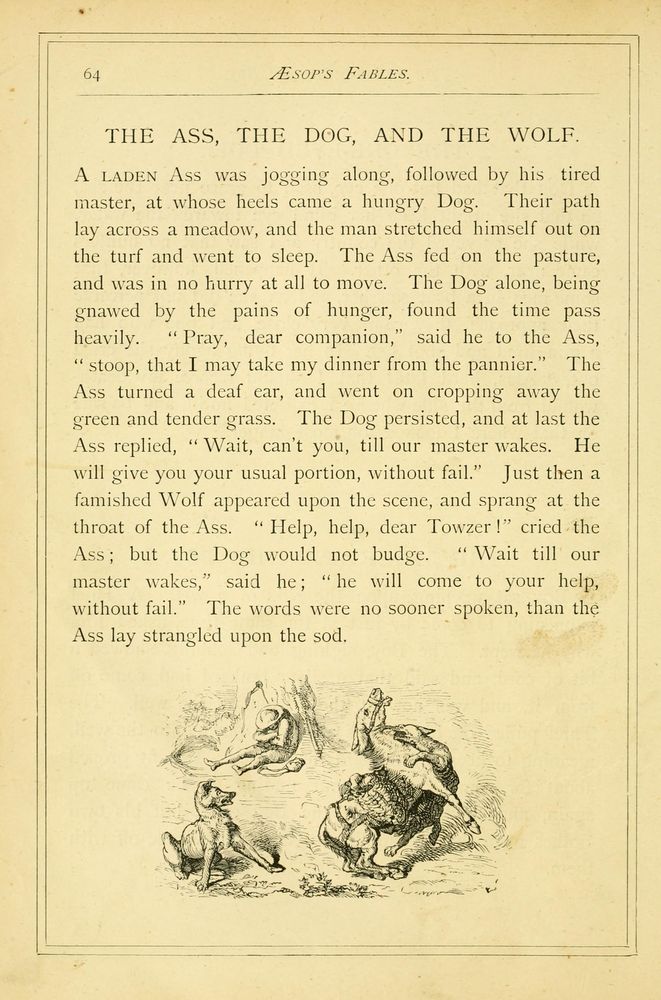 64 ÆSOP'S FABLES.

THE ASS, THE DOG, AND THE WOLF.

A LADEN Ass was jogging along, followed by his tired master, at whose heels came a hungry Dog. Their path lay across a meadow, and the man stretched himself out on the turf and went to sleep. The Ass fed on the pasture, and was in no hurry at all to move. The Dog alone, being gnawed by the pains of hunger, found the time pass heavily. "Pray, dear companion," said he to the Ass, "stoop, that I may take my dinner from the pannier." The Ass turned a deaf ear, and went on cropping away the green and tender grass. The Dog persisted, and at last the Ass replied, "Wait, can't you, till our master wakes. He will give you your usual portion, without fail." Just then a famished Wolf appeared upon the scene, and sprang at the throat of the Ass. "Help, help, dear Towzer!" cried the Ass; but the Dog would not budge. "Wait till our master wakes," said he; "he will come to your help, without fail." The words were no sooner spoken, than the Ass lay strangled upon the sod.